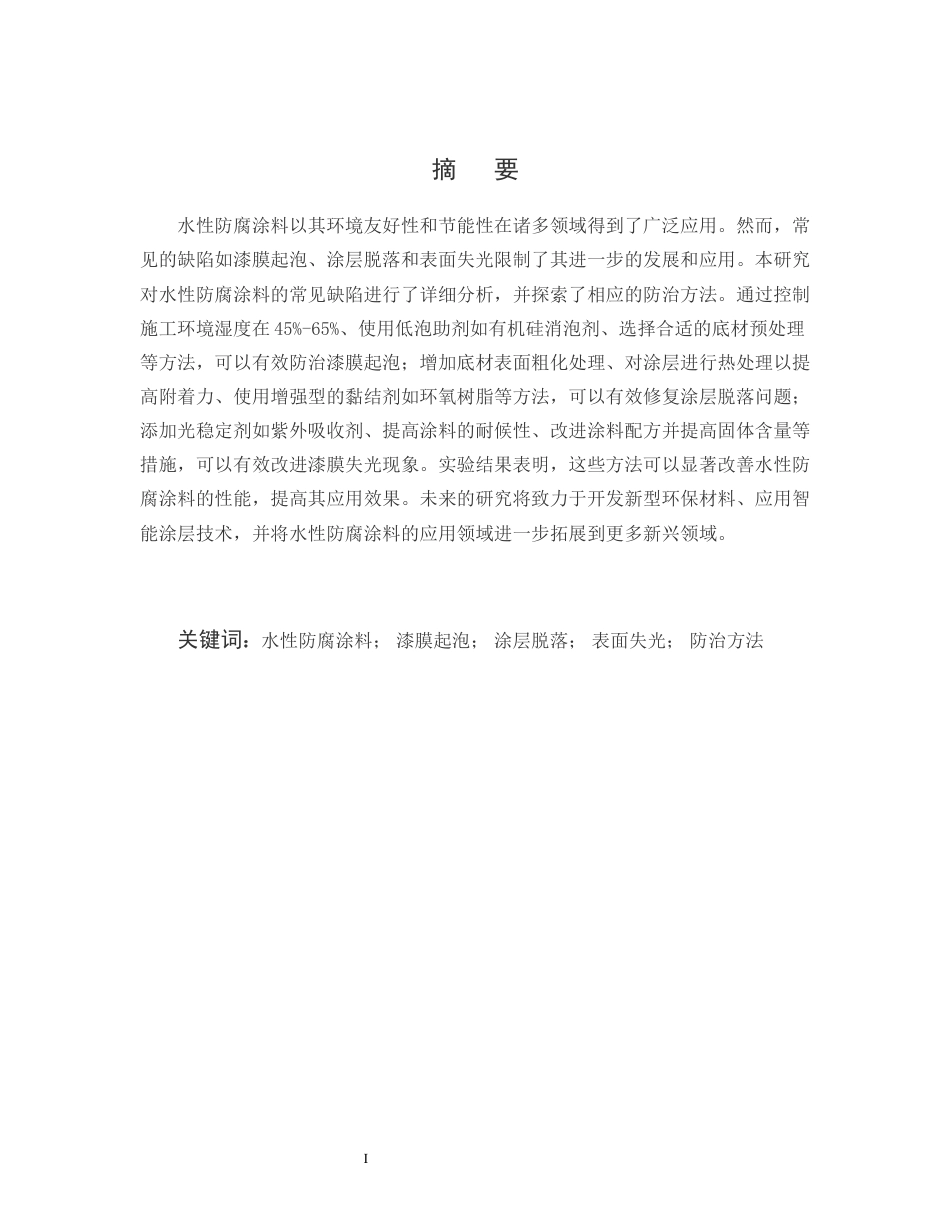 摘　要

水性防腐涂料以其环境友好性和节能性在诸多领域得到了广泛应用。然而，常见的缺陷如漆膜起泡、涂层脱落和表面失光限制了其进一步的发展和应用。本研究对水性防腐涂料的常见缺陷进行了详细分析，并探索了相应的防治方法。通过控制施工环境湿度在 45%-65%、使用低泡助剂如有机硅消泡剂、选择合适的底材预处理等方法，可以有效防治漆膜起泡；增加底材表面粗化处理、对涂层进行热处理以提高附着力、使用增强型的黏结剂如环氧树脂等方法，可以有效修复涂层脱落问题；添加光稳定剂如紫外吸收剂、提高涂料的耐候性、改进涂料配方并提高固体含量等措施，可以有效改进漆膜失光现象。实验结果表明，这些方法可以显著改善水性防腐涂料的性能，提高其应用效果。未来的研究将致力于开发新型环保材料、应用智能涂层技术，并将水性防腐涂料的应用领域进一步拓展到更多新兴领域。

关键词：水性防腐涂料； 漆膜起泡； 涂层脱落； 表面失光； 防治方法

I